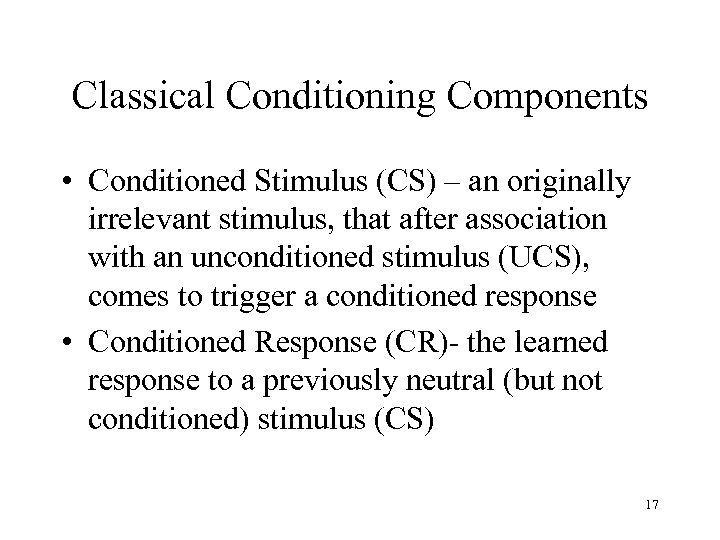 Classical Conditioning Components

• Conditioned Stimulus (CS) – an originally irrelevant stimulus, that after association with an unconditioned stimulus (UCS), comes to trigger a conditioned response

• Conditioned Response (CR)- the learned response to a previously neutral (but not conditioned) stimulus (CS)

17